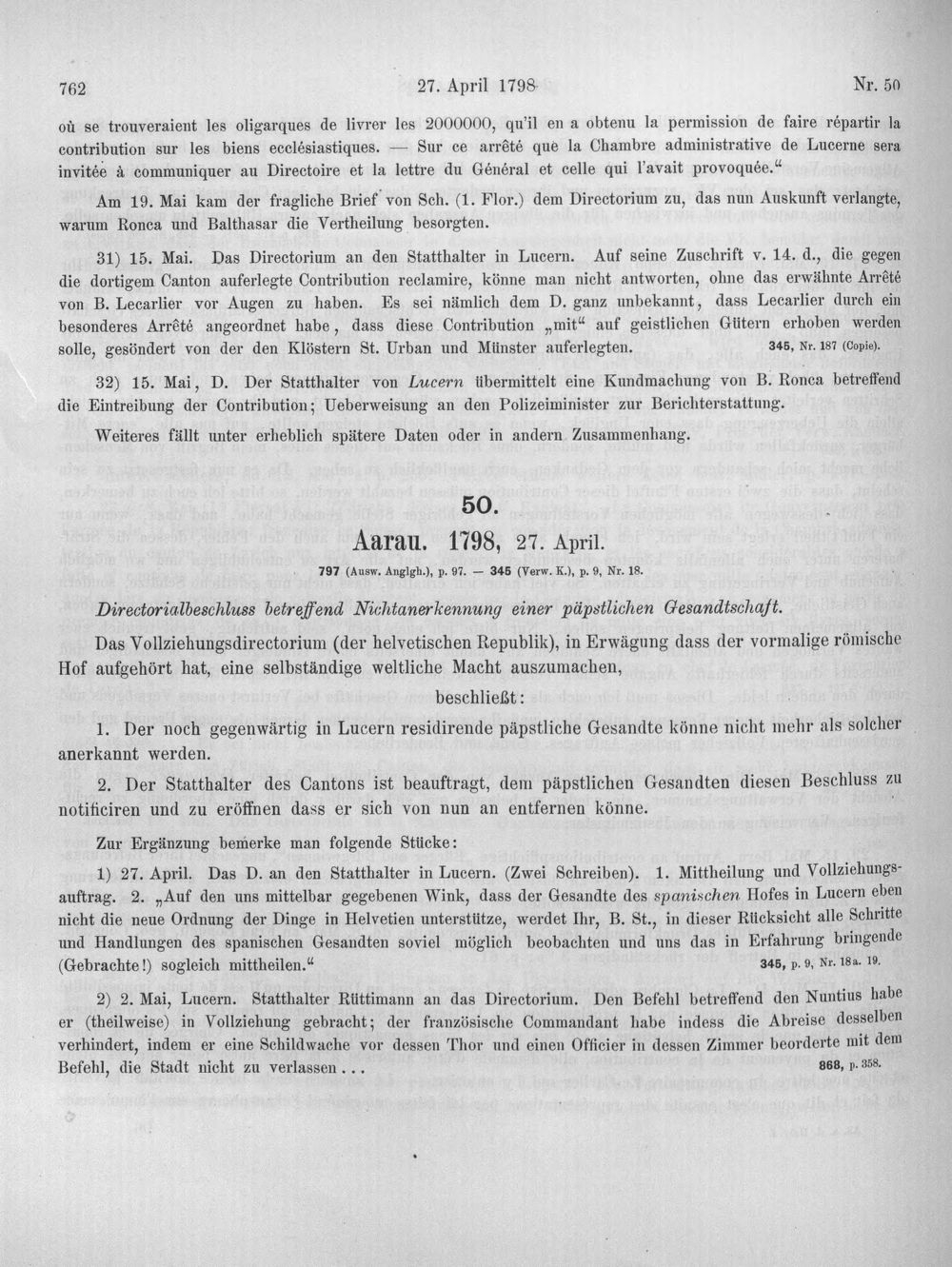 762 27. April 1798 Nr. 50

où se trouveraient les oligarques de livrer les 2000000, qu'il en a obtenu la permission de faire répartir la contribution sur les biens ecclésiastiques. — Sur ce arrêté que la Chambre administrative de Lucerne sera invitée à communiquer au Directoire et la lettre du Général et celle qui l'avait provoquée."

Am 19. Mai kam der fragliche Brief von Sch. (1. Flor.) dem Directorium zu, das nun Auskunft verlangte, warum Ronca und Balthasar die Vertheilung besorgten.

31) 15. Mai. Das Directorium an den Statthalter in Lucern. Auf seine Zuschrift v. 14. d., die gegen die dortigem Canton auferlegte Contribution reclamire, könne man nicht antworten, ohne das erwähnte Arrêté von B. Lecarlier vor Augen zu haben. Es sei nämlich dem D. ganz unbekannt, dass Lecarlier durch ein besonderes Arrêté angeordnet habe, dass diese Contribution „mit" auf geistlichen Gütern erhoben werden solle, gesöndert von der den Klöstern St. Urban und Münster auferlegten. 345, Nr. 187 (Copie).

32) 15. Mai, D. Der Statthalter von Lucern übermittelt eine Kundmachung von B. Ronca betreffend die Eintreibung der Contribution; Ueberweisung an den Polizeiminister zur Berichterstattung.

Weiteres fällt unter erheblich spätere Daten oder in andern Zusammenhang.

50.

Aarau. 1798, 27. April.

797 (Ausw. Anglgh.), p. 97. — 345 (Verw. K.), p. 9, Nr. 18.

Directorialbeschluss betreffend Nichtanerkennung einer päpstlichen Gesandtschaft.

Das Vollziehungsdirectorium (der helvetischen Republik), in Erwägung dass der vormalige römische Hof aufgehört hat, eine selbständige weltliche Macht auszumachen,

beschließt:

1. Der noch gegenwärtig in Lucern residirende päpstliche Gesandte könne nicht mehr als solcher anerkannt werden.

2. Der Statthalter des Cantons ist beauftragt, dem päpstlichen Gesandten diesen Beschluss zu notificiren und zu eröffnen dass er sich von nun an entfernen könne.

Zur Ergänzung bemerke man folgende Stücke:

1) 27. April. Das D. an den Statthalter in Lucern. (Zwei Schreiben). 1. Mittheilung und Vollziehungsauftrag. 2. „Auf den uns mittelbar gegebenen Wink, dass der Gesandte des spanischen Hofes in Lucern eben nicht die neue Ordnung der Dinge in Helvetien unterstütze, werdet Ihr, B. St., in dieser Rücksicht alle Schritte und Handlungen des spanischen Gesandten soviel möglich beobachten und uns das in Erfahrung bringende (Gebrachte!) sogleich mittheilen." 345, p. 9, Nr. 18a. 19.

2) 2. Mai, Lucern. Statthalter Rüttimann an das Directorium. Den Befehl betreffend den Nuntius habe er (theilweise) in Vollziehung gebracht; der französische Commandant habe indess die Abreise desselben verhindert, indem er eine Schildwache vor dessen Thor und einen Officier in dessen Zimmer beorderte mit dem Befehl, die Stadt nicht zu verlassen... 868, p. 358.